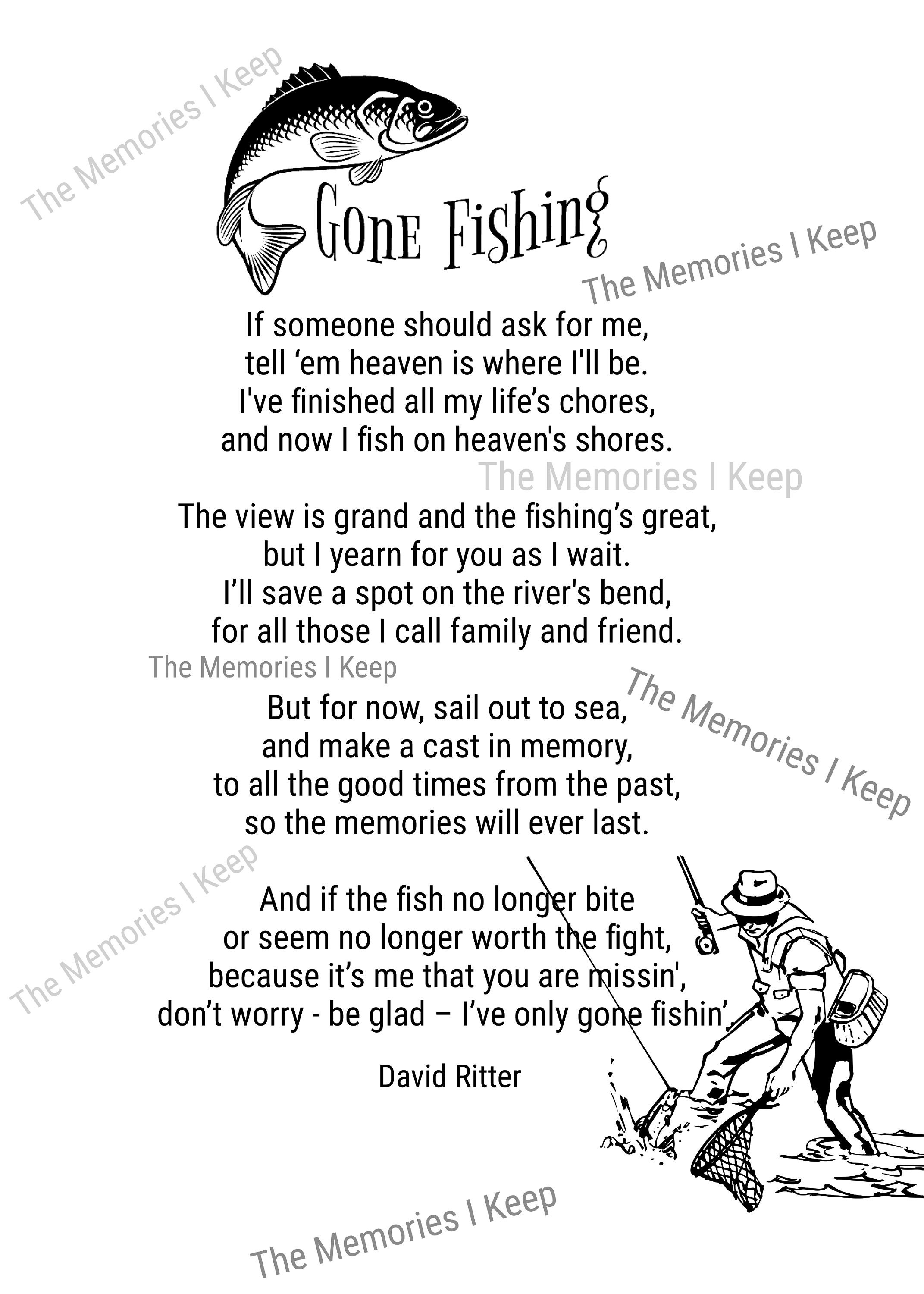 The Memories I Keep

Gone Fishing

The Memories I Keep

If someone should ask for me,
tell ‘em heaven is where I'll be.
I've finished all my life’s chores,
and now I fish on heaven's shores.

The Memories I Keep

The view is grand and the fishing’s great,
but I yearn for you as I wait.
I’ll save a spot on the river's bend,
for all those I call family and friend.

The Memories I Keep

The Memories I Keep

But for now, sail out to sea,
and make a cast in memory,
to all the good times from the past,
so the memories will ever last.

The Memories I Keep

And if the fish no longer bite
or seem no longer worth the fight,
because it’s me that you are missin',
don’t worry - be glad – I’ve only gone fishin’.

David Ritter

The Memories I Keep